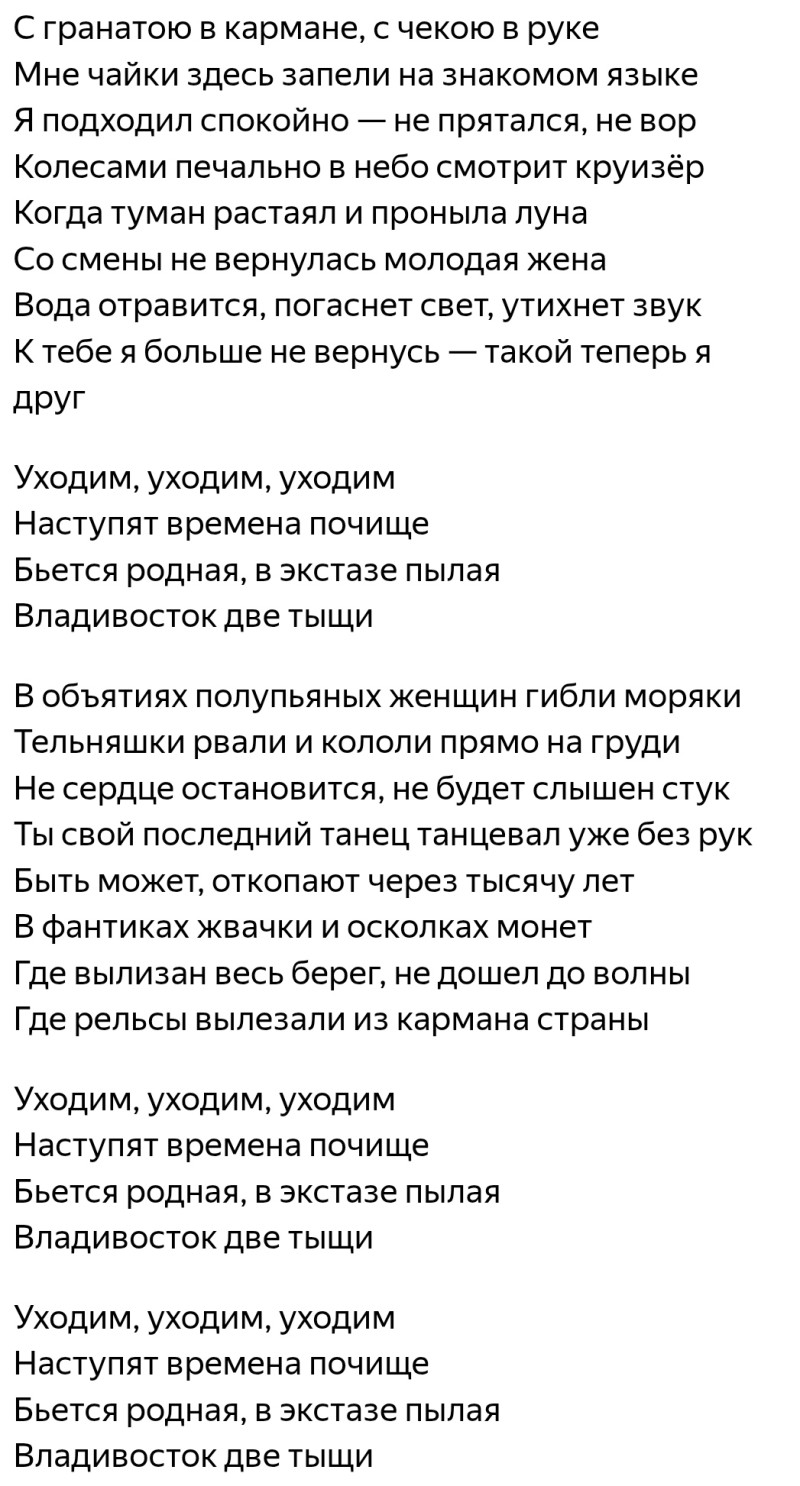 С гранатою в кармане, с чекою в руке
Мне чайки здесь запели на знакомом языке
Я подходил спокойно — не прятался, не вор
Колесами печально в небо смотрит круизёр
Когда туман растаял и проныла луна
Со смены не вернулась молодая жена
Вода отравится, погаснет свет, утихнет звук
К тебе я больше не вернусь — такой теперь я друг

Уходим, уходим, уходим
Наступят времена почище
Бьется родная, в экстазе пылая
Владивосток две тыщи

В объятиях полупьяных женщин гибли моряки
Тельняшки рвали и кололи прямо на груди
Не сердце остановится, не будет слышен стук
Ты свой последний танец танцевал уже без рук
Быть может, откопают через тысячу лет
В фантиках жвачки и осколках монет
Где вылизан весь берег, не дошел до волны
Где рельсы вылезали из кармана страны

Уходим, уходим, уходим
Наступят времена почище
Бьется родная, в экстазе пылая
Владивосток две тыщи

Уходим, уходим, уходим
Наступят времена почище
Бьется родная, в экстазе пылая
Владивосток две тыщи